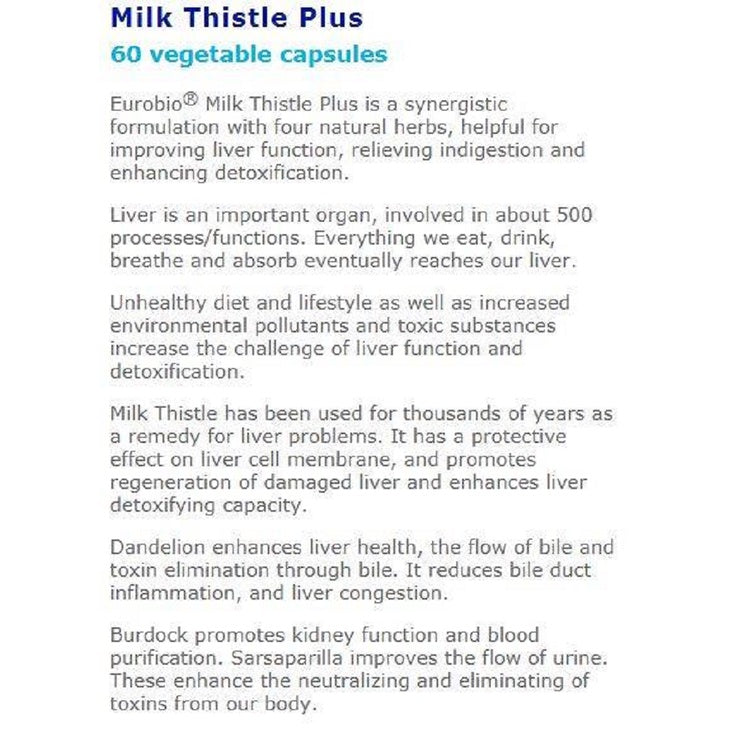 Milk Thistle Plus

60 vegetable capsules

Eurobio® Milk Thistle Plus is a synergistic formulation with four natural herbs, helpful for improving liver function, relieving indigestion and enhancing detoxification.

Liver is an important organ, involved in about 500 processes/functions. Everything we eat, drink, breathe and absorb eventually reaches our liver.

Unhealthy diet and lifestyle as well as increased environmental pollutants and toxic substances increase the challenge of liver function and detoxification.

Milk Thistle has been used for thousands of years as a remedy for liver problems. It has a protective effect on liver cell membrane, and promotes regeneration of damaged liver and enhances liver detoxifying capacity.

Dandelion enhances liver health, the flow of bile and toxin elimination through bile. It reduces bile duct inflammation, and liver congestion.

Burdock promotes kidney function and blood purification. Sarsaparilla improves the flow of urine. These enhance the neutralizing and eliminating of toxins from our body.